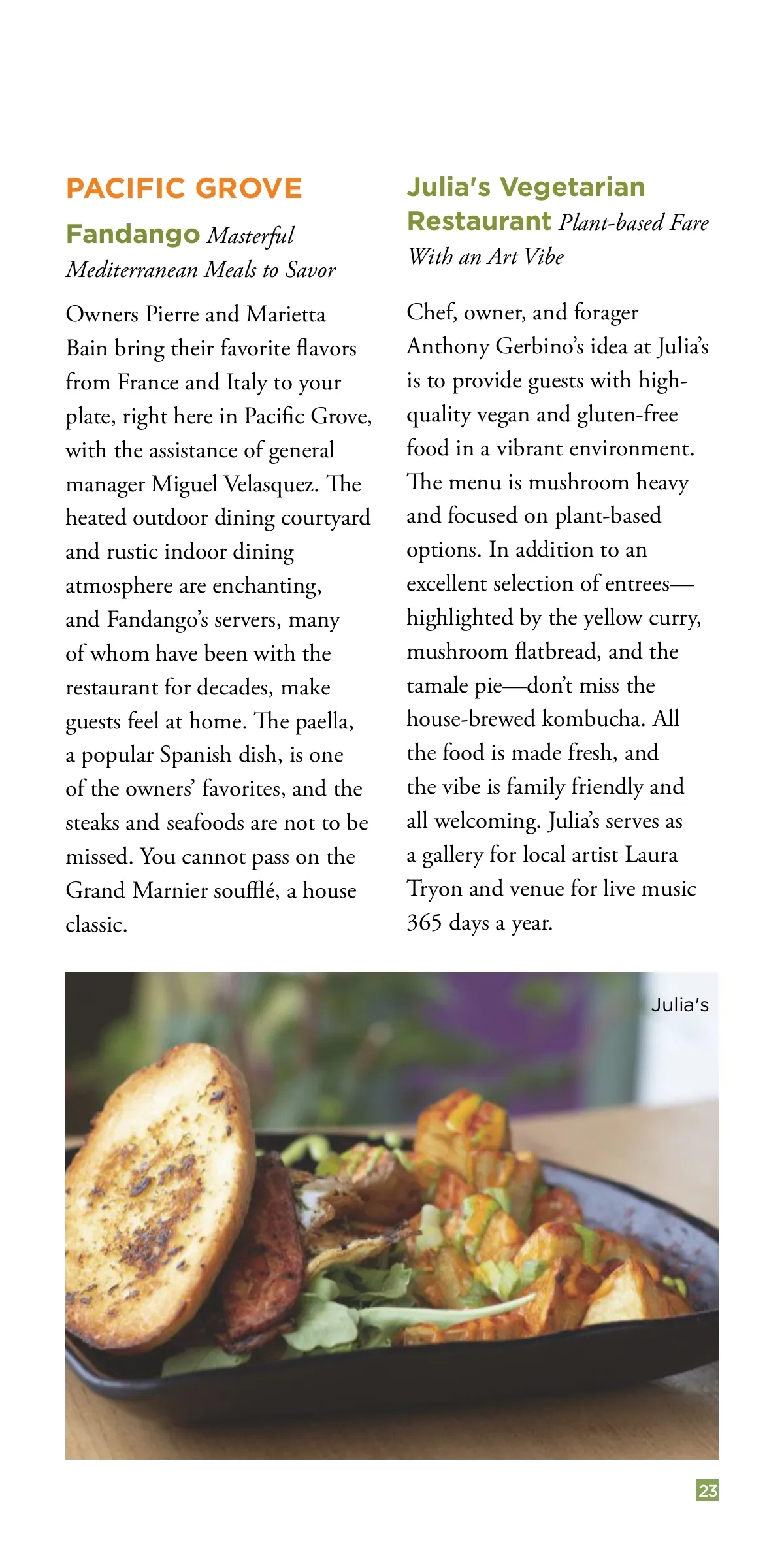 PACIFIC GROVE

Fandango Masterful Mediterranean Meals to Savor

Owners Pierre and Marietta Bain bring their favorite flavors from France and Italy to your plate, right here in Pacific Grove, with the assistance of general manager Miguel Velasquez. The heated outdoor dining courtyard and rustic indoor dining atmosphere are enchanting, and Fandango's servers, many of whom have been with the restaurant for decades, make guests feel at home. The paella, a popular Spanish dish, is one of the owners' favorites, and the steaks and seafoods are not to be missed. You cannot pass on the Grand Marnier soufflé, a house classic.

Julia's Vegetarian Restaurant Plant-based Fare With an Art Vibe

Chef, owner, and forager Anthony Gerbino's idea at Julia's is to provide guests with high-quality vegan and gluten-free food in a vibrant environment. The menu is mushroom heavy and focused on plant-based options. In addition to an excellent selection of entrees—highlighted by the yellow curry, mushroom flatbread, and the tamale pie—don't miss the house-brewed kombucha. All the food is made fresh, and the vibe is family friendly and all welcoming. Julia's serves as a gallery for local artist Laura Tryon and venue for live music 365 days a year.

Julia's

23